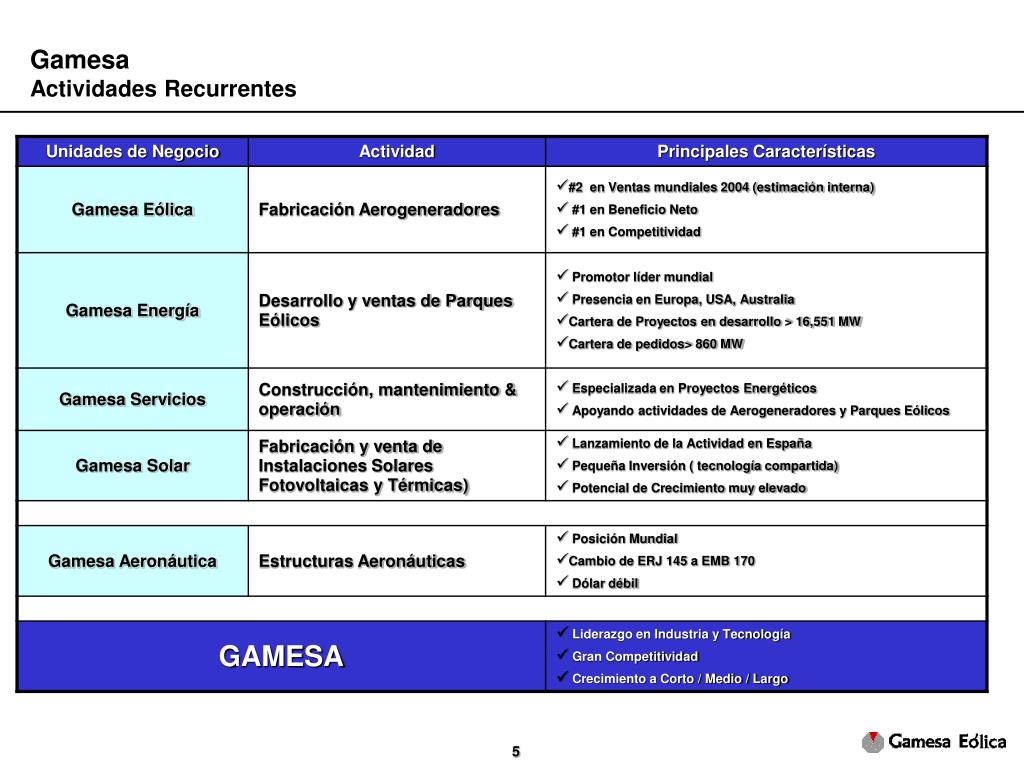 Gamesa
Actividades Recurrentes

| Unidades de Negocio | Actividad | Principales Características |
|---|---|---|
| Gamesa Eólica | Fabricación Aerogeneradores | ✓#2 en Ventas mundiales 2004 (estimación interna) ✓ #1 en Beneficio Neto ✓ #1 en Competitividad |
| Gamesa Energía | Desarrollo y ventas de Parques Eólicos | ✓ Promotor líder mundial ✓ Presencia en Europa, USA, Australia ✓Cartera de Proyectos en desarrollo > 16,551 MW ✓Cartera de pedidos> 860 MW |
| Gamesa Servicios | Construcción, mantenimiento & operación | ✓ Especializada en Proyectos Energéticos ✓ Apoyando actividades de Aerogeneradores y Parques Eólicos |
| Gamesa Solar | Fabricación y venta de Instalaciones Solares Fotovoltaicas y Térmicas) | ✓ Lanzamiento de la Actividad en España ✓ Pequeña Inversión ( tecnología compartida) ✓ Potencial de Crecimiento muy elevado |
| | | |
| Gamesa Aeronáutica | Estructuras Aeronáuticas | ✓ Posición Mundial ✓Cambio de ERJ 145 a EMB 170 ✓ Dólar débil |
| | | |
| GAMESA | | ✓ Liderazgo en Industria y Tecnología ✓ Gran Competitividad ✓ Crecimiento a Corto / Medio / Largo |

5

Gamesa Eólica